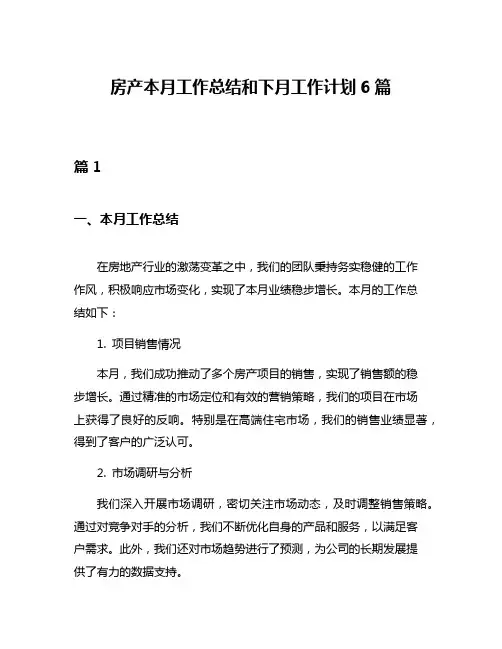 房产本月工作总结和下月工作计划 6 篇

篇 1

一、本月工作总结

在房地产行业的激荡变革之中，我们的团队秉持务实稳健的工作作风，积极响应市场变化，实现了本月业绩稳步增长。本月的工作总结如下：

1. 项目销售情况

本月，我们成功推动了多个房产项目的销售，实现了销售额的稳步增长。通过精准的市场定位和有效的营销策略，我们的项目在市场上获得了良好的反响。特别是在高端住宅市场，我们的销售业绩显著，得到了客户的广泛认可。

2. 市场调研与分析

我们深入开展市场调研，密切关注市场动态，及时调整销售策略。通过对竞争对手的分析，我们不断优化自身的产品和服务，以满足客户需求。此外，我们还对市场趋势进行了预测，为公司的长期发展提供了有力的数据支持。